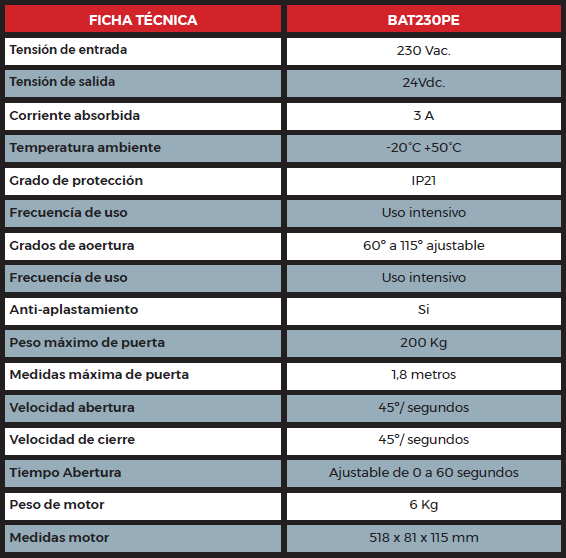 | FICHA TÉCNICA | BAT230PE |
|---|---|
| Tensión de entrada | 230 Vac. |
| Tensión de salida | 24Vdc. |
| Corriente absorbida | 3 A |
| Temperatura ambiente | -20°C +50°C |
| Grado de protección | IP21 |
| Frecuencia de uso | Uso intensivo |
| Grados de aoertura | 60° a 115° ajustable |
| Frecuencia de uso | Uso intensivo |
| Anti-aplastamiento | Si |
| Peso máximo de puerta | 200 Kg |
| Medidas máxima de puerta | 1,8 metros |
| Velocidad abertura | 45°/ segundos |
| Velocidad de cierre | 45°/ segundos |
| Tiempo Abertura | Ajustable de 0 a 60 segundos |
| Peso de motor | 6 Kg |
| Medidas motor | 518 x 81 x 115 mm |